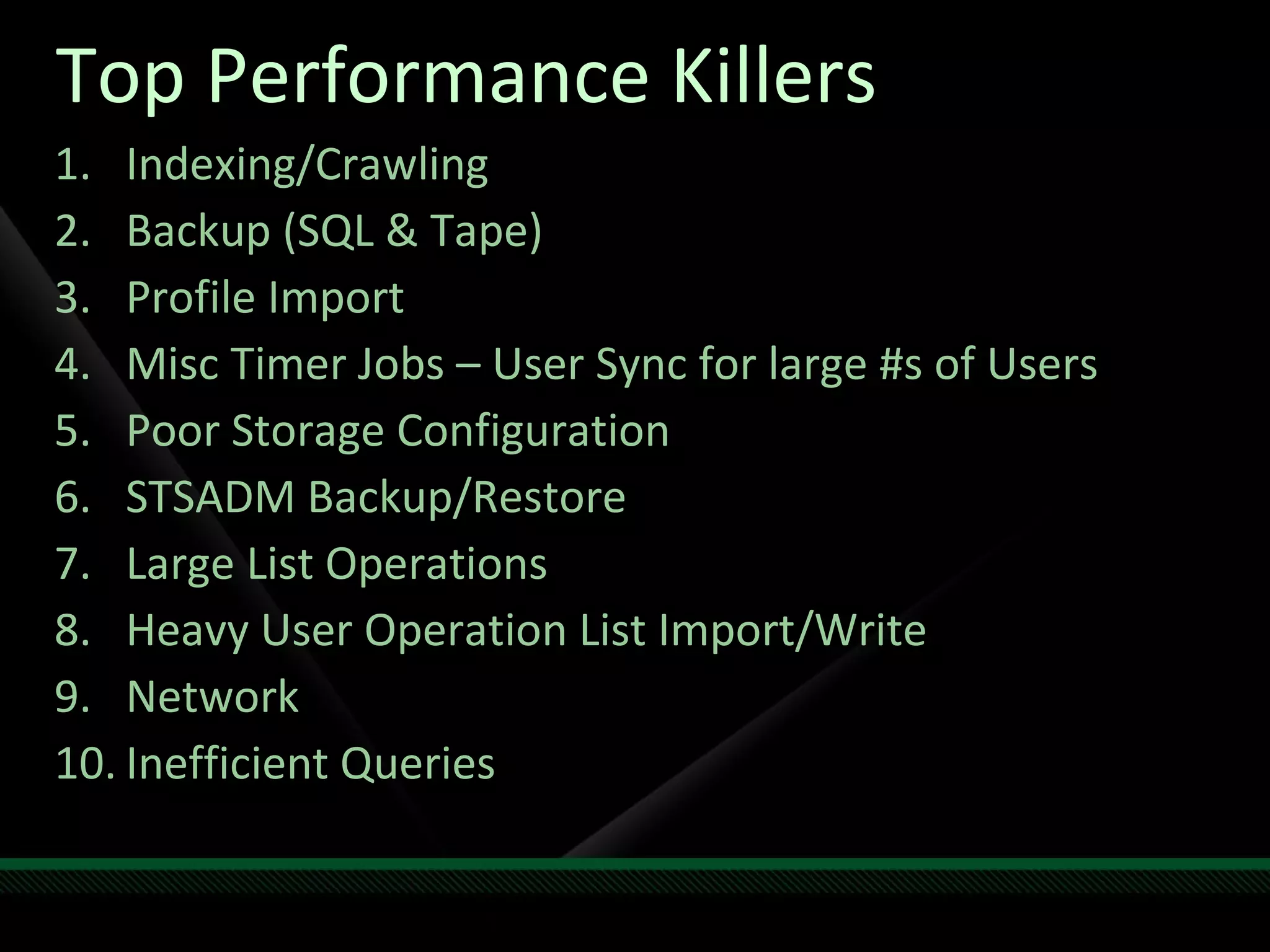 Top Performance Killers

1. Indexing/Crawling
2. Backup (SQL & Tape)
3. Profile Import
4. Misc Timer Jobs – User Sync for large #s of Users
5. Poor Storage Configuration
6. STSADM Backup/Restore
7. Large List Operations
8. Heavy User Operation List Import/Write
9. Network
10. Inefficient Queries